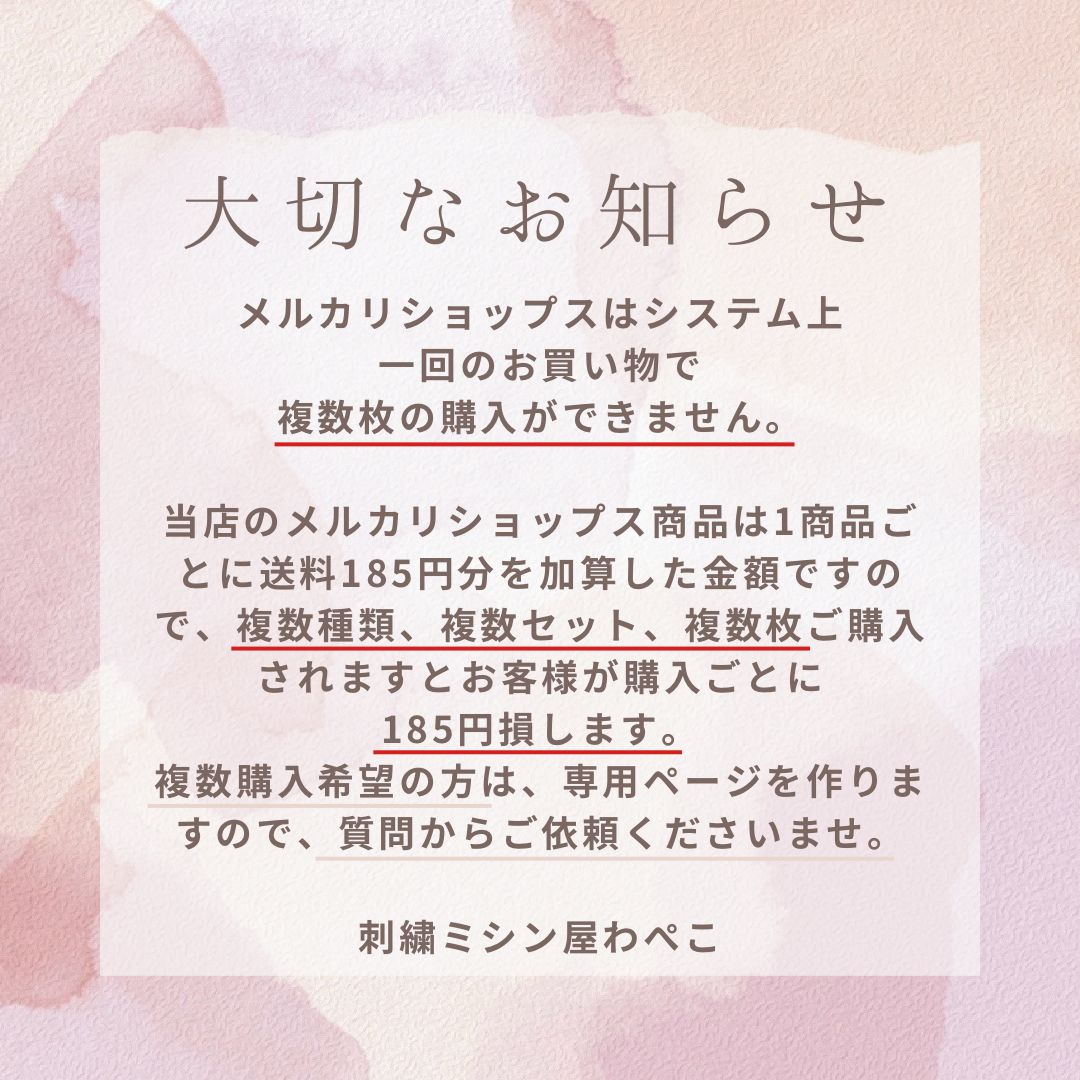 大切なお知らせ

メルカリショップスはシステム上一回のお買い物で複数枚の購入ができません。

当店のメルカリショップス商品は1商品ごとに送料185円分を加算した金額ですので、複数種類、複数セット、複数枚ご購入されますとお客様が購入ごとに185円損します。
複数購入希望の方は、専用ページを作りますので、質問からご依頼くださいませ。

刺繍ミシン屋わぺこ